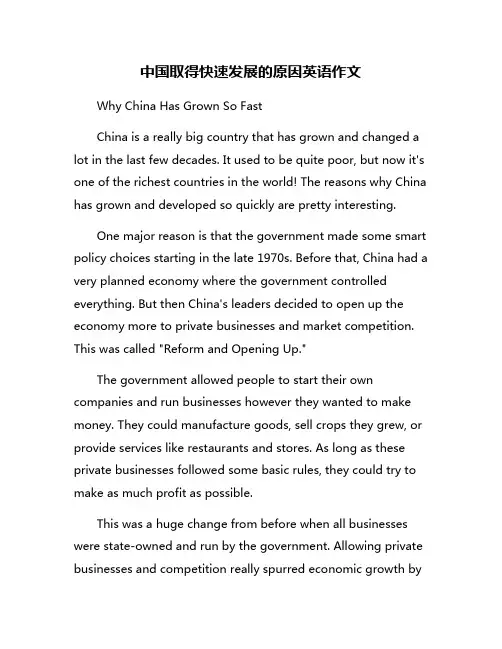 中国取得快速发展的原因英语作文

Why China Has Grown So Fast

China is a really big country that has grown and changed a lot in the last few decades. It used to be quite poor, but now it's one of the richest countries in the world! The reasons why China has grown and developed so quickly are pretty interesting.

One major reason is that the government made some smart policy choices starting in the late 1970s. Before that, China had a very planned economy where the government controlled everything. But then China's leaders decided to open up the economy more to private businesses and market competition. This was called "Reform and Opening Up."

The government allowed people to start their own companies and run businesses however they wanted to make money. They could manufacture goods, sell crops they grew, or provide services like restaurants and stores. As long as these private businesses followed some basic rules, they could try to make as much profit as possible.

This was a huge change from before when all businesses were state-owned and run by the government. Allowing private businesses and competition really spurred economic growth by